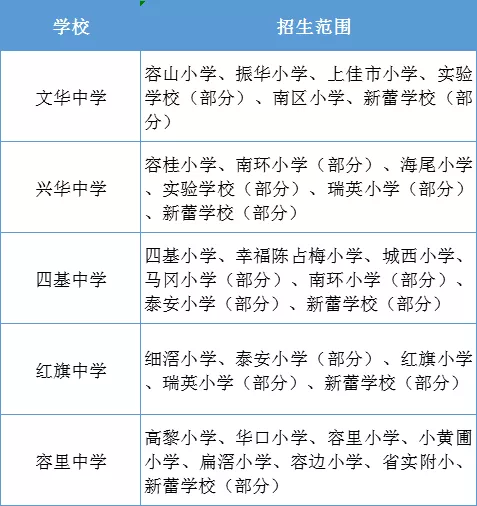 | 学校 | 招生范围 |
|---|---|
| 文华中学 | 容山小学、振华小学、上佳市小学、实验学校（部分）、南区小学、新蕾学校（部分） |
| 兴华中学 | 容桂小学、南环小学（部分）、海尾小学、实验学校（部分）、瑞英小学（部分）、新蕾学校（部分） |
| 四基中学 | 四基小学、幸福陈占梅小学、城西小学、马冈小学（部分）、南环小学（部分）、泰安小学（部分）、新蕾学校（部分） |
| 红旗中学 | 细滘小学、泰安小学（部分）、红旗小学、瑞英小学（部分）、新蕾学校（部分） |
| 容里中学 | 高黎小学、华口小学、容里小学、小黄圃小学、扁滘小学、容边小学、省实附小、新蕾学校（部分） |